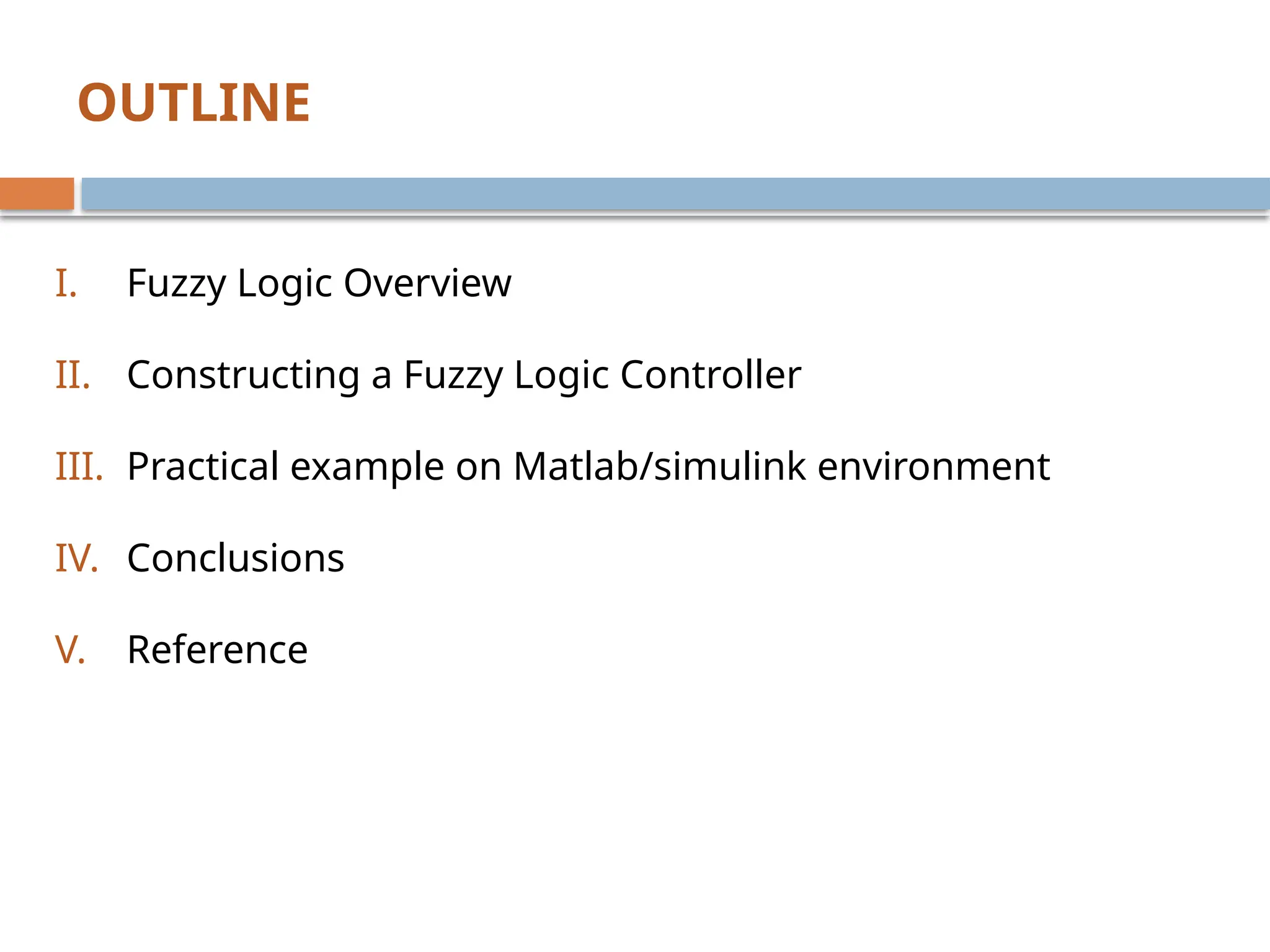 OUTLINE

I. Fuzzy Logic Overview

II. Constructing a Fuzzy Logic Controller

III. Practical example on Matlab/simulink environment

IV. Conclusions

V. Reference